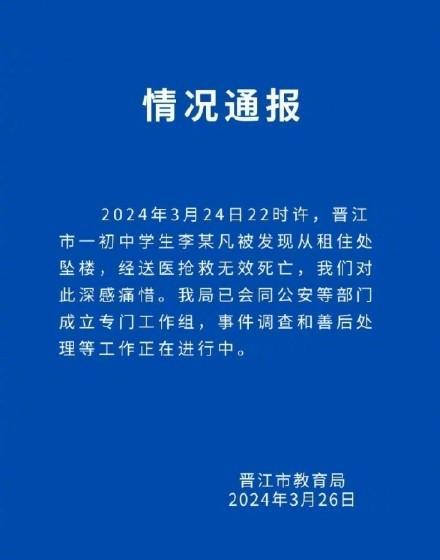 情况通报

2024年3月24日22时许，晋江市一初中学生李某凡被发现从租住处坠楼，经送医抢救无效死亡，我们对此深感痛惜。我局已会同公安等部门成立专门工作组，事件调查和善后处理等工作正在进行中。

晋江市教育局
2024年3月26日